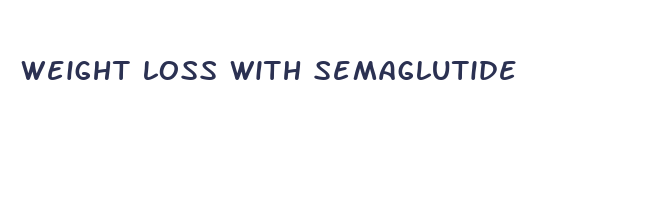 WEIGHT LOSS WITH SEMAGLUTIDE